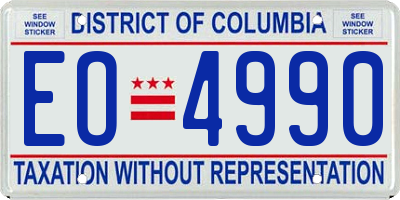 SEE WINDOW STICKER

DISTRICT OF COLUMBIA

SEE WINDOW STICKER

EO 4990

TAXATION WITHOUT REPRESENTATION